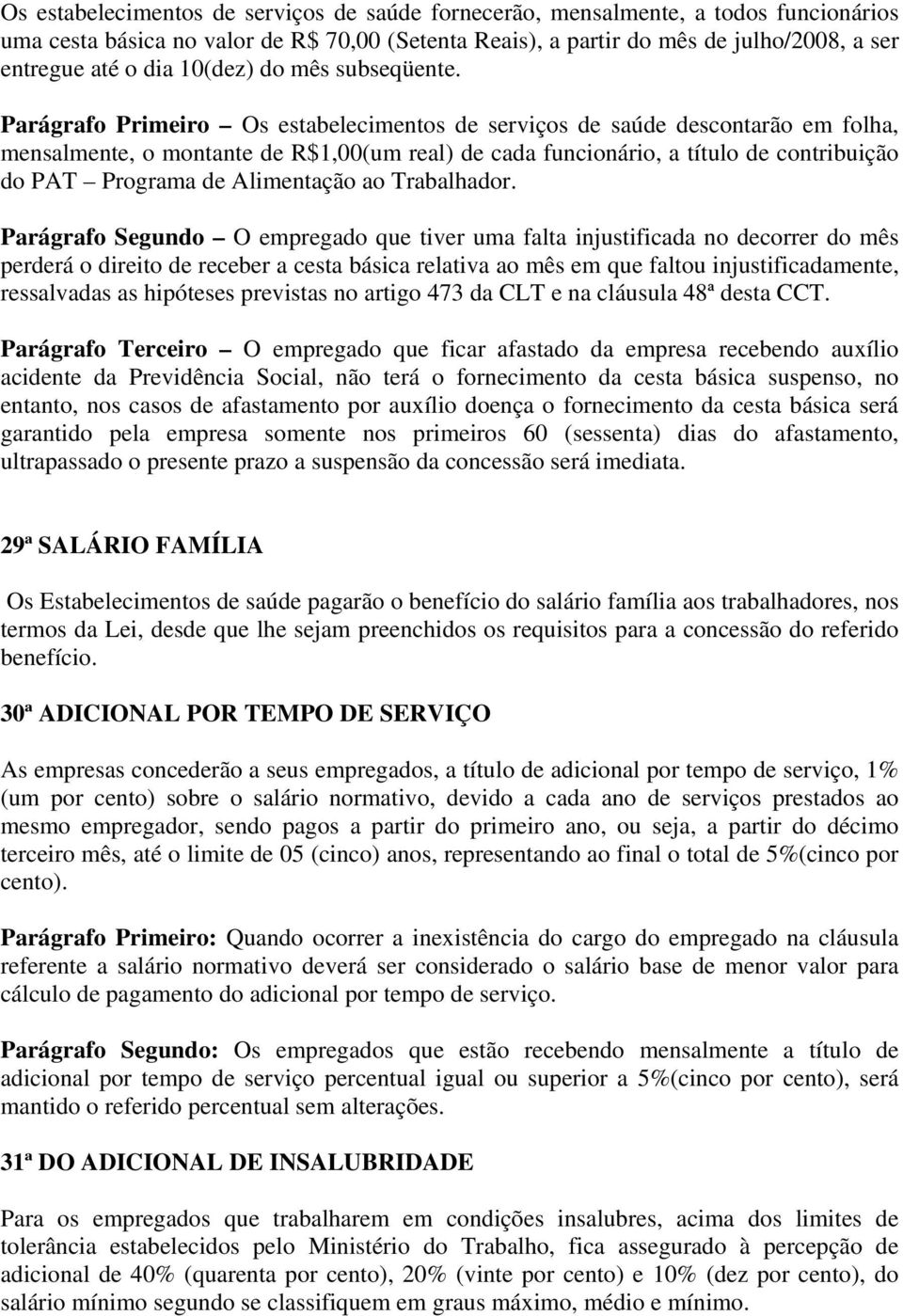 Os estabelecimentos de serviços de saúde fornecerão, mensalmente, a todos funcionários uma cesta básica no valor de R$ 70,00 (Setenta Reais), a partir do mês de julho/2008, a ser entregue até o dia 10(dez) do mês subseqüente.

Parágrafo Primeiro – Os estabelecimentos de serviços de saúde descontarão em folha, mensalmente, o montante de R$1,00(um real) de cada funcionário, a título de contribuição do PAT – Programa de Alimentação ao Trabalhador.

Parágrafo Segundo – O empregado que tiver uma falta injustificada no decorrer do mês perderá o direito de receber a cesta básica relativa ao mês em que faltou injustificadamente, ressalvadas as hipóteses previstas no artigo 473 da CLT e na cláusula 48ª desta CCT.

Parágrafo Terceiro – O empregado que ficar afastado da empresa recebendo auxílio acidente da Previdência Social, não terá o fornecimento da cesta básica suspenso, no entanto, nos casos de afastamento por auxílio doença o fornecimento da cesta básica será garantido pela empresa somente nos primeiros 60 (sessenta) dias do afastamento, ultrapassado o presente prazo a suspensão da concessão será imediata.

29ª SALÁRIO FAMÍLIA

Os Estabelecimentos de saúde pagarão o benefício do salário família aos trabalhadores, nos termos da Lei, desde que lhe sejam preenchidos os requisitos para a concessão do referido benefício.

30ª ADICIONAL POR TEMPO DE SERVIÇO

As empresas concederão a seus empregados, a título de adicional por tempo de serviço, 1% (um por cento) sobre o salário normativo, devido a cada ano de serviços prestados ao mesmo empregador, sendo pagos a partir do primeiro ano, ou seja, a partir do décimo terceiro mês, até o limite de 05 (cinco) anos, representando ao final o total de 5%(cinco por cento).

Parágrafo Primeiro: Quando ocorrer a inexistência do cargo do empregado na cláusula referente a salário normativo deverá ser considerado o salário base de menor valor para cálculo de pagamento do adicional por tempo de serviço.

Parágrafo Segundo: Os empregados que estão recebendo mensalmente a título de adicional por tempo de serviço percentual igual ou superior a 5%(cinco por cento), será mantido o referido percentual sem alterações.

31ª DO ADICIONAL DE INSALUBRIDADE

Para os empregados que trabalharem em condições insalubres, acima dos limites de tolerância estabelecidos pelo Ministério do Trabalho, fica assegurado à percepção de adicional de 40% (quarenta por cento), 20% (vinte por cento) e 10% (dez por cento), do salário mínimo segundo se classifiquem em graus máximo, médio e mínimo.